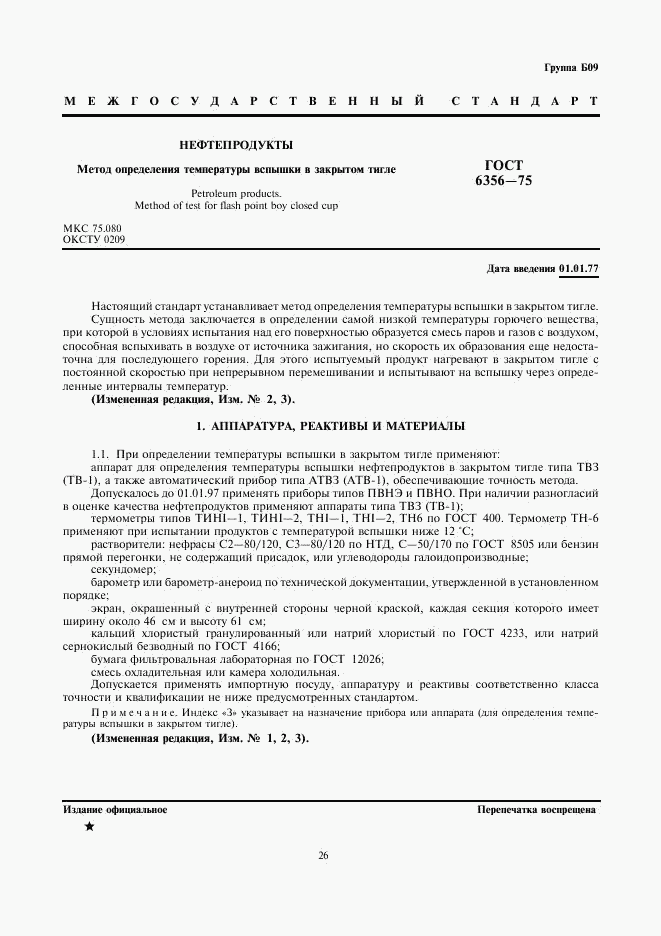 Группа Б09

МЕЖГОСУДАРСТВЕННЫЙ СТАНДАРТ

НЕФТЕПРОДУКТЫ

Метод определения температуры вспышки в закрытом тигле

Petroleum products.
Method of test for flash point boy closed cup

ГОСТ
6356—75

МКС 75.080
ОКСТУ 0209

Дата введения 01.01.77

Настоящий стандарт устанавливает метод определения температуры вспышки в закрытом тигле.

Сущность метода заключается в определении самой низкой температуры горючего вещества, при которой в условиях испытания над его поверхностью образуется смесь паров и газов с воздухом, способная вспыхивать в воздухе от источника зажигания, но скорость их образования еще недостаточна для последующего горения. Для этого испытуемый продукт нагревают в закрытом тигле с постоянной скоростью при непрерывном перемешивании и испытывают на вспышку через определенные интервалы температур.

(Измененная редакция, Изм. № 2, 3).

1. АППАРАТУРА, РЕАКТИВЫ И МАТЕРИАЛЫ

1.1. При определении температуры вспышки в закрытом тигле применяют:

аппарат для определения температуры вспышки нефтепродуктов в закрытом тигле типа ТВЗ (ТВ-1), а также автоматический прибор типа АТВЗ (АТВ-1), обеспечивающие точность метода.

Допускалось до 01.01.97 применять приборы типов ПВНЭ и ПВНО. При наличии разногласий в оценке качества нефтепродуктов применяют аппараты типа ТВЗ (ТВ-1);

термометры типов ТИН1—1, ТИН1—2, ТН1—1, ТН1—2, ТН6 по ГОСТ 400. Термометр ТН-6 применяют при испытании продуктов с температурой вспышки ниже 12 °С;

растворители: нефрасы С2—80/120, С3—80/120 по НТД, С—50/170 по ГОСТ 8505 или бензин прямой перегонки, не содержащий присадок, или углеводороды галоидопроизводные;

секундомер;

барометр или барометр-анероид по технической документации, утвержденной в установленном порядке;

экран, окрашенный с внутренней стороны черной краской, каждая секция которого имеет ширину около 46 см и высоту 61 см;

кальций хлористый гранулированный или натрий хлористый по ГОСТ 4233, или натрий сернокислый безводный по ГОСТ 4166;

бумага фильтровальная лабораторная по ГОСТ 12026;

смесь охладительная или камера холодильная.

Допускается применять импортную посуду, аппаратуру и реактивы соответственно класса точности и квалификации не ниже предусмотренных стандартом.

Примечание. Индекс «З» указывает на назначение прибора или аппарата (для определения температуры вспышки в закрытом тигле).

(Измененная редакция, Изм. № 1, 2, 3).

Издание официальное

Перепечатка воспрещена

★

26